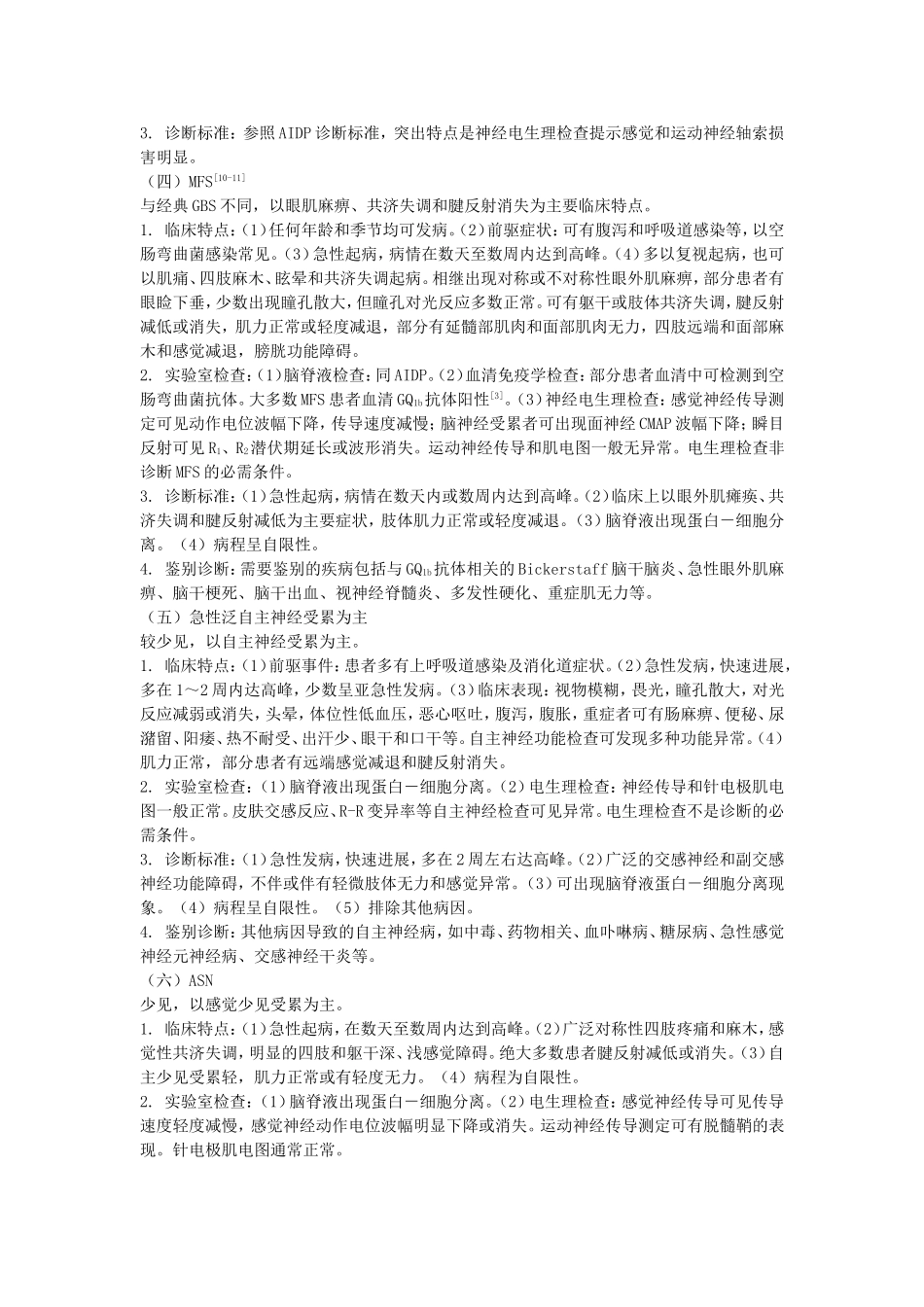 3. 诊断标准：参照AIDP诊断标准，突出特点是神经电生理检查提示感觉和运动神经轴索损害明显。

（四）MFS$^{[10-11]}$

与经典GBS不同，以眼肌麻痹、共济失调和腱反射消失为主要临床特点。

1. 临床特点：（1）任何年龄和季节均可发病。（2）前驱症状：可有腹泻和呼吸道感染等，以空肠弯曲菌感染常见。（3）急性起病，病情在数天至数周内达到高峰。（4）多以复视起病，也可以肌痛、四肢麻木、眩晕和共济失调起病。相继出现对称或不对称性眼外肌麻痹，部分患者有眼睑下垂，少数出现瞳孔散大，但瞳孔对光反应多数正常。可有躯干或肢体共济失调，腱反射减低或消失，肌力正常或轻度减退，部分有延髓部肌肉和面部肌肉无力，四肢远端和面部麻木和感觉减退，膀胱功能障碍。

2. 实验室检查：（1）脑脊液检查：同AIDP。（2）血清免疫学检查：部分患者血清中可检测到空肠弯曲菌抗体。大多数MFS患者血清$GQ_{1b}$抗体阳性$^{[3]}$。（3）神经电生理检查：感觉神经传导测定可见动作电位波幅下降，传导速度减慢；脑神经受累者可出现面神经CMAP波幅下降；瞬目反射可见$R_1$、$R_2$潜伏期延长或波形消失。运动神经传导和肌电图一般无异常。电生理检查非诊断MFS的必需条件。

3. 诊断标准：（1）急性起病，病情在数天内或数周内达到高峰。（2）临床上以眼外肌瘫痪、共济失调和腱反射减低为主要症状，肢体肌力正常或轻度减退。（3）脑脊液出现蛋白－细胞分离。（4）病程呈自限性。

4. 鉴别诊断：需要鉴别的疾病包括与$GQ_{1b}$抗体相关的Bickerstaff脑干脑炎、急性眼外肌麻痹、脑干梗死、脑干出血、视神经脊髓炎、多发性硬化、重症肌无力等。

（五）急性泛自主神经受累为主

较少见，以自主神经受累为主。

1. 临床特点：（1）前驱事件：患者多有上呼吸道感染及消化道症状。（2）急性发病，快速进展，多在1～2周内达高峰，少数呈亚急性发病。（3）临床表现：视物模糊，畏光，瞳孔散大，对光反应减弱或消失，头晕，体位性低血压，恶心呕吐，腹泻，腹胀，重症者可有肠麻痹、便秘、尿潴留、阳痿、热不耐受、出汗少、眼干和口干等。自主神经功能检查可发现多种功能异常。（4）肌力正常，部分患者有远端感觉减退和腱反射消失。

2. 实验室检查：（1）脑脊液出现蛋白－细胞分离。（2）电生理检查：神经传导和针电极肌电图一般正常。皮肤交感反应、R-R变异率等自主神经检查可见异常。电生理检查不是诊断的必需条件。

3. 诊断标准：（1）急性发病，快速进展，多在2周左右达高峰。（2）广泛的交感神经和副交感神经功能障碍，不伴或伴有轻微肢体无力和感觉异常。（3）可出现脑脊液蛋白－细胞分离现象。（4）病程呈自限性。（5）排除其他病因。

4. 鉴别诊断：其他病因导致的自主神经病，如中毒、药物相关、血卟啉病、糖尿病、急性感觉神经元神经病、交感神经干炎等。

（六）ASN

少见，以感觉少见受累为主。

1. 临床特点：（1）急性起病，在数天至数周内达到高峰。（2）广泛对称性四肢疼痛和麻木，感觉性共济失调，明显的四肢和躯干深、浅感觉障碍。绝大多数患者腱反射减低或消失。（3）自主少见受累轻，肌力正常或有轻度无力。（4）病程为自限性。

2. 实验室检查：（1）脑脊液出现蛋白－细胞分离。（2）电生理检查：感觉神经传导可见传导速度轻度减慢，感觉神经动作电位波幅明显下降或消失。运动神经传导测定可有脱髓鞘的表现。针电极肌电图通常正常。